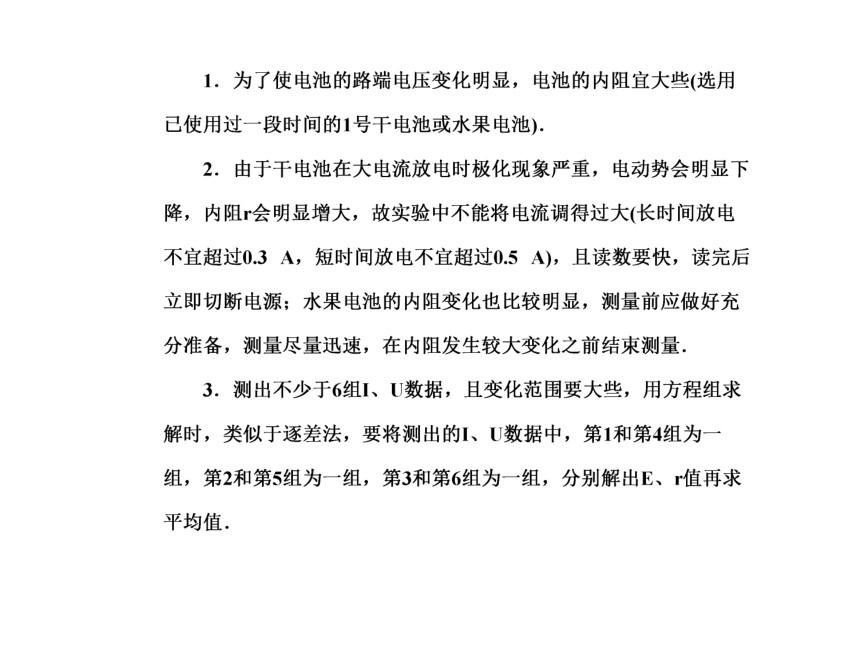 1．为了使电池的路端电压变化明显，电池的内阻宜大些(选用已使用过一段时间的1号干电池或水果电池)．

2．由于干电池在大电流放电时极化现象严重，电动势会明显下降，内阻r会明显增大，故实验中不能将电流调得过大(长时间放电不宜超过0.3 A，短时间放电不宜超过0.5 A)，且读数要快，读完后立即切断电源；水果电池的内阻变化也比较明显，测量前应做好充分准备，测量尽量迅速，在内阻发生较大变化之前结束测量．

3．测出不少于6组I、U数据，且变化范围要大些，用方程组求解时，类似于逐差法，要将测出的I、U数据中，第1和第4组为一组，第2和第5组为一组，第3和第6组为一组，分别解出E、r值再求平均值．